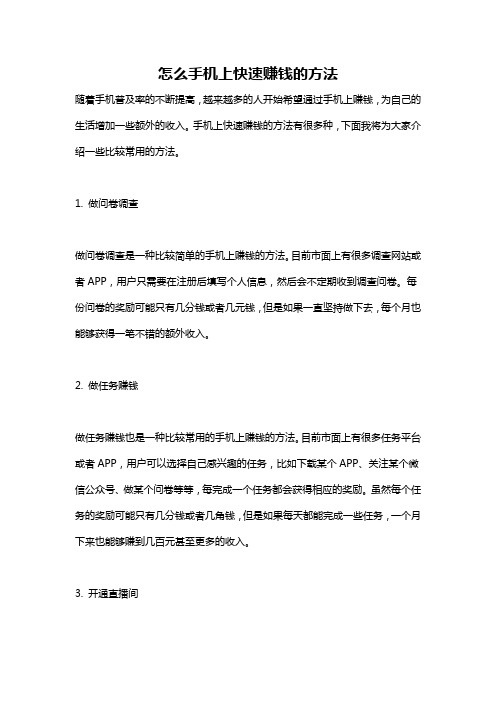 怎么手机上快速赚钱的方法

随着手机普及率的不断提高，越来越多的人开始希望通过手机上赚钱，为自己的生活增加一些额外的收入。手机上快速赚钱的方法有很多种，下面我将为大家介绍一些比较常用的方法。

1. 做问卷调查

做问卷调查是一种比较简单的手机上赚钱的方法。目前市面上有很多调查网站或者 APP，用户只需要在注册后填写个人信息，然后会不定期收到调查问卷。每份问卷的奖励可能只有几分钱或者几元钱，但是如果一直坚持做下去，每个月也能够获得一笔不错的额外收入。

2. 做任务赚钱

做任务赚钱也是一种比较常用的手机上赚钱的方法。目前市面上有很多任务平台或者 APP，用户可以选择自己感兴趣的任务，比如下载某个 APP、关注某个微信公众号、做某个问卷等等，每完成一个任务都会获得相应的奖励。虽然每个任务的奖励可能只有几分钱或者几角钱，但是如果每天都能完成一些任务，一个月下来也能够赚到几百元甚至更多的收入。

3. 开通直播间